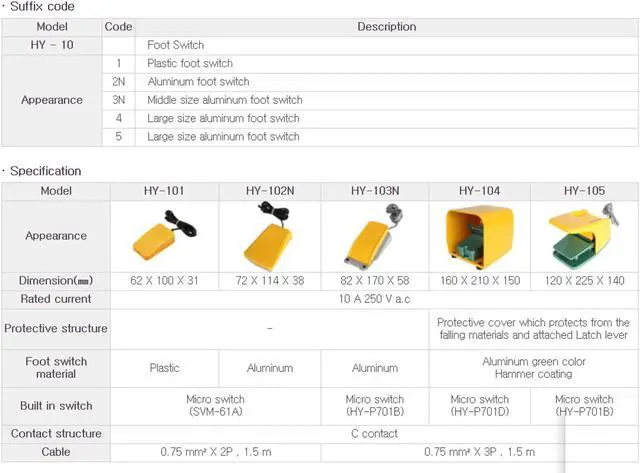 · Suffix code

| Model | Code | Description |
|---|---|---|
| HY - 10 | | Foot Switch |
| Appearance | 1 | Plastic foot switch |
| | 2N | Aluminum foot switch |
| | 3N | Middle size aluminum foot switch |
| | 4 | Large size aluminum foot switch |
| | 5 | Large size aluminum foot switch |

· Specification

| Model | HY-101 | HY-102N | HY-103N | HY-104 | HY-105 |
|---|---|---|---|---|---|
| Appearance | | | | | |
| Dimension(㎜) | 62 X 100 X 31 | 72 X 114 X 38 | 82 X 170 X 58 | 160 X 210 X 150 | 120 X 225 X 140 |
| Rated current | 10 A 250 V a.c | | | | |
| Protective structure | - | | | Protective cover which protects from the falling materials and attached Latch lever | |
| Foot switch material | Plastic | Aluminum | Aluminum | Aluminum green color Hammer coating | |
| Built in switch | Micro switch (SVM-61A) | | Micro switch (HY-P701B) | Micro switch (HY-P701D) | Micro switch (HY-P701B) |
| Contact structure | C contact | | | | |
| Cable | 0.75 mm² X 2P , 1.5 m | | 0.75 mm² X 3P , 1.5 m | | |